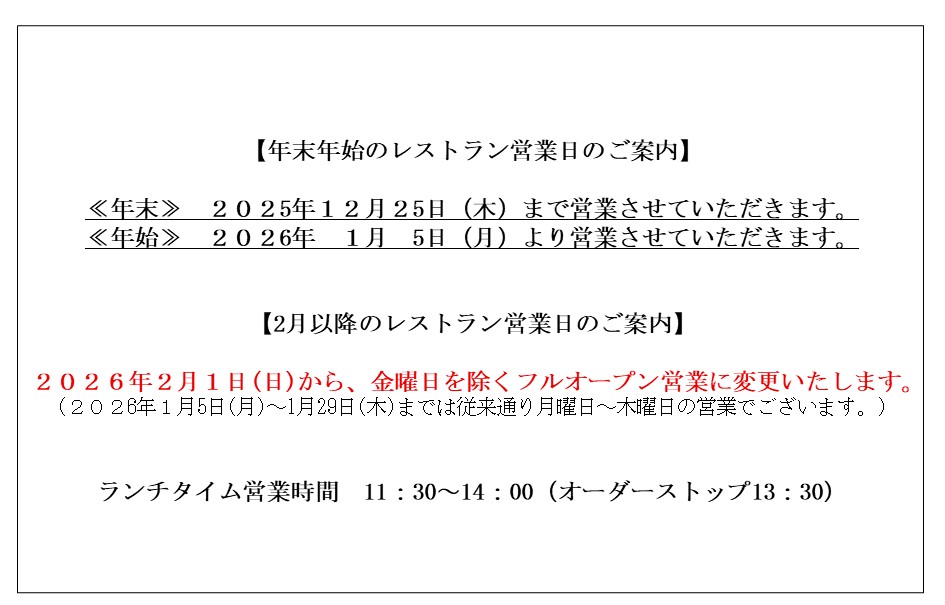 【年末年始のレストラン営業日のご案内】

≪年末≫　２０２5年１２月２5日（木）まで営業させていただきます。
≪年始≫　２０２6年　１月　5日（月）より営業させていただきます。

【2月以降のレストラン営業日のご案内】

２０２６年2月１日(日)から、金曜日を除くフルオープン営業に変更いたします。
（２０２6年１月5日(月)～1月29日(木)までは従来通り月曜日～木曜日の営業でございます。）

ランチタイム営業時間　11：30～14：00（オーダーストップ13：30）